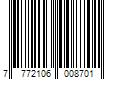 7 772106 008701